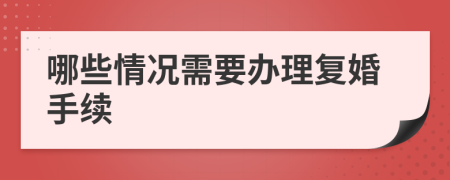 哪些情况需要办理复婚手续